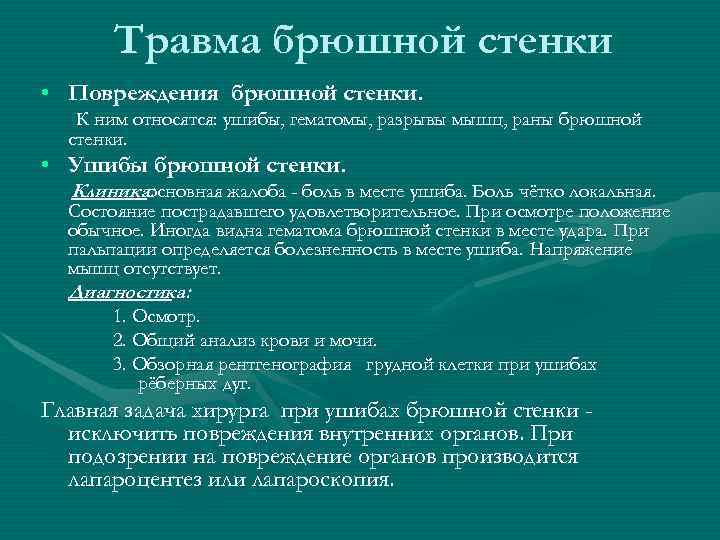 Травма брюшной стенки

• Повреждения брюшной стенки.

К ним относятся: ушибы, гематомы, разрывы мышц, раны брюшной стенки.

• Ушибы брюшной стенки.

Клиника:основная жалоба - боль в месте ушиба. Боль чётко локальная. Состояние пострадавшего удовлетворительное. При осмотре положение обычное. Иногда видна гематома брюшной стенки в месте удара. При пальпации определяется болезненность в месте ушиба. Напряжение мышц отсутствует.

Диагностика:

1. Осмотр.

2. Общий анализ крови и мочи.

3. Обзорная рентгенография грудной клетки при ушибах рёберных дуг.

Главная задача хирурга при ушибах брюшной стенки - исключить повреждения внутренних органов. При подозрении на повреждение органов производится лапароцентез или лапароскопия.